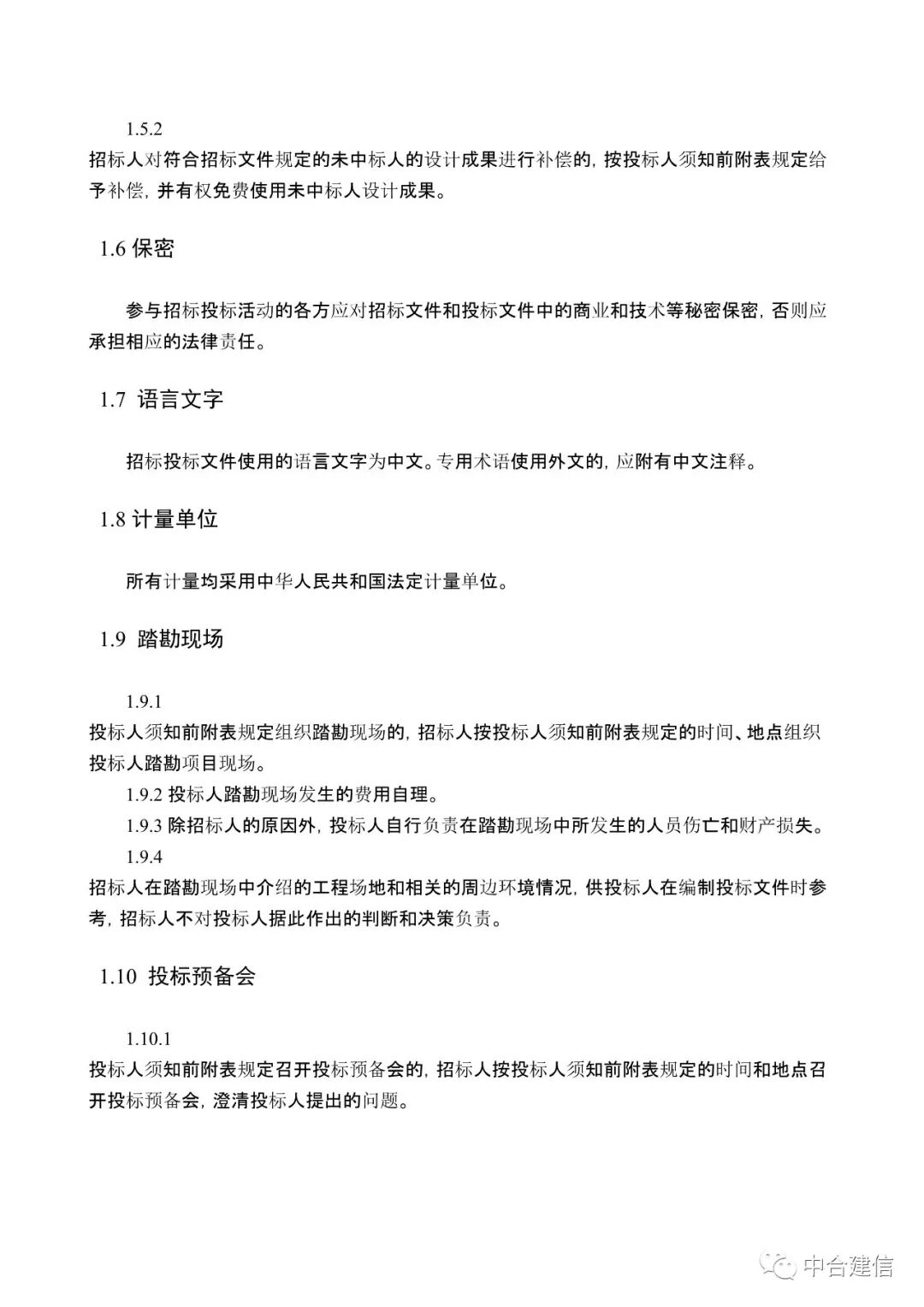 1.5.2
招标人对符合招标文件规定的未中标人的设计成果进行补偿的，按投标人须知前附表规定给予补偿，并有权免费使用未中标人设计成果。

1.6 保密

参与招标投标活动的各方应对招标文件和投标文件中的商业和技术等秘密保密，否则应承担相应的法律责任。

1.7 语言文字

招标投标文件使用的语言文字为中文。专用术语使用外文的，应附有中文注释。

1.8 计量单位

所有计量均采用中华人民共和国法定计量单位。

1.9 踏勘现场

1.9.1
投标人须知前附表规定组织踏勘现场的，招标人按投标人须知前附表规定的时间、地点组织投标人踏勘项目现场。
1.9.2 投标人踏勘现场发生的费用自理。
1.9.3 除招标人的原因外，投标人自行负责在踏勘现场中所发生的人员伤亡和财产损失。
1.9.4
招标人在踏勘现场中介绍的工程场地和相关的周边环境情况，供投标人在编制投标文件时参考，招标人不对投标人据此作出的判断和决策负责。

1.10 投标预备会

1.10.1
投标人须知前附表规定召开投标预备会的，招标人按投标人须知前附表规定的时间和地点召开投标预备会，澄清投标人提出的问题。

中合建信